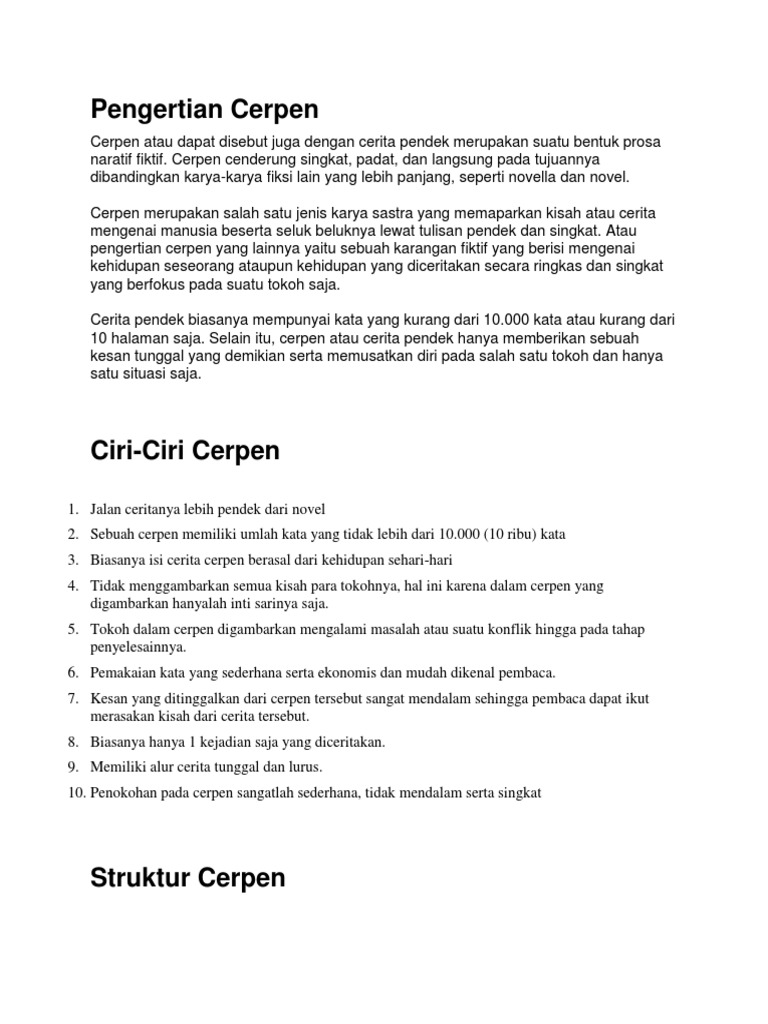 Pengertian Cerpen

Cerpen atau dapat disebut juga dengan cerita pendek merupakan suatu bentuk prosa naratif fiktif. Cerpen cenderung singkat, padat, dan langsung pada tujuannya dibandingkan karya-karya fiksi lain yang lebih panjang, seperti novella dan novel.

Cerpen merupakan salah satu jenis karya sastra yang memaparkan kisah atau cerita mengenai manusia beserta seluk beluknya lewat tulisan pendek dan singkat. Atau pengertian cerpen yang lainnya yaitu sebuah karangan fiktif yang berisi mengenai kehidupan seseorang ataupun kehidupan yang diceritakan secara ringkas dan singkat yang berfokus pada suatu tokoh saja.

Cerita pendek biasanya mempunyai kata yang kurang dari 10.000 kata atau kurang dari 10 halaman saja. Selain itu, cerpen atau cerita pendek hanya memberikan sebuah kesan tunggal yang demikian serta memusatkan diri pada salah satu tokoh dan hanya satu situasi saja.

Ciri-Ciri Cerpen

1. Jalan ceritanya lebih pendek dari novel
2. Sebuah cerpen memiliki umlah kata yang tidak lebih dari 10.000 (10 ribu) kata
3. Biasanya isi cerita cerpen berasal dari kehidupan sehari-hari
4. Tidak menggambarkan semua kisah para tokohnya, hal ini karena dalam cerpen yang digambarkan hanyalah inti sarinya saja.
5. Tokoh dalam cerpen digambarkan mengalami masalah atau suatu konflik hingga pada tahap penyelesainnya.
6. Pemakaian kata yang sederhana serta ekonomis dan mudah dikenal pembaca.
7. Kesan yang ditinggalkan dari cerpen tersebut sangat mendalam sehingga pembaca dapat ikut merasakan kisah dari cerita tersebut.
8. Biasanya hanya 1 kejadian saja yang diceritakan.
9. Memiliki alur cerita tunggal dan lurus.
10. Penokohan pada cerpen sangatlah sederhana, tidak mendalam serta singkat

Struktur Cerpen